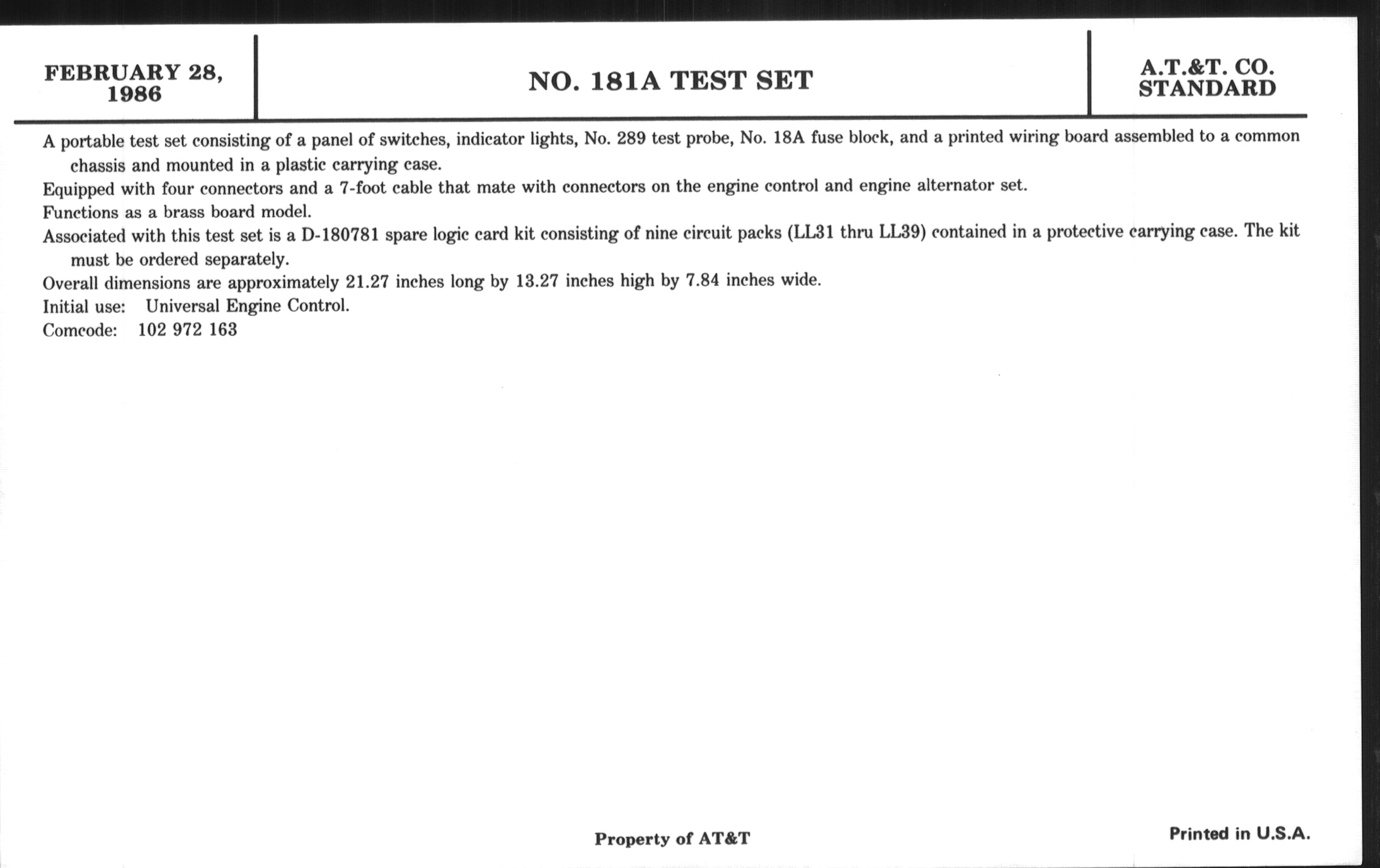 FEBRUARY 28, 1986

NO. 181A TEST SET

A.T.&T. CO. STANDARD

A portable test set consisting of a panel of switches, indicator lights, No. 289 test probe, No. 18A fuse block, and a printed wiring board assembled to a common chassis and mounted in a plastic carrying case.

Equipped with four connectors and a 7-foot cable that mate with connectors on the engine control and engine alternator set.

Functions as a brass board model.

Associated with this test set is a D-180781 spare logic card kit consisting of nine circuit packs (LL31 thru LL39) contained in a protective carrying case. The kit must be ordered separately.

Overall dimensions are approximately 21.27 inches long by 13.27 inches high by 7.84 inches wide.

Initial use: Universal Engine Control.

Comcode: 102 972 163

Property of AT&T

Printed in U.S.A.